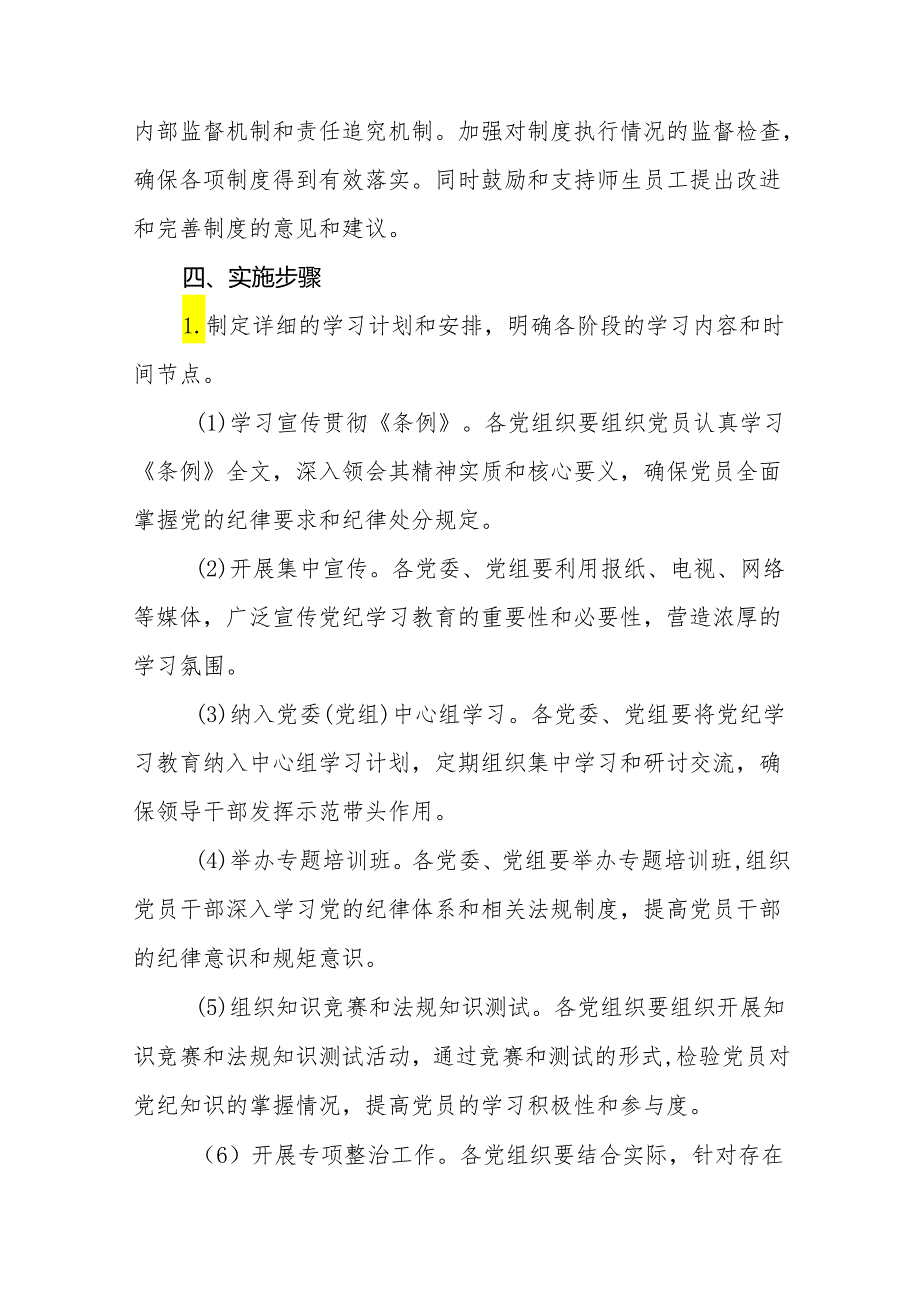 内部监督机制和责任追究机制。加强对制度执行情况的监督检查，确保各项制度得到有效落实。同时鼓励和支持师生员工提出改进和完善制度的意见和建议。

四、实施步骤

1.制定详细的学习计划和安排，明确各阶段的学习内容和时间节点。

(1)学习宣传贯彻《条例》。各党组织要组织党员认真学习《条例》全文，深入领会其精神实质和核心要义，确保党员全面掌握党的纪律要求和纪律处分规定。

(2)开展集中宣传。各党委、党组要利用报纸、电视、网络等媒体，广泛宣传党纪学习教育的重要性和必要性，营造浓厚的学习氛围。

(3)纳入党委(党组)中心组学习。各党委、党组要将党纪学习教育纳入中心组学习计划，定期组织集中学习和研讨交流，确保领导干部发挥示范带头作用。

(4)举办专题培训班。各党委、党组要举办专题培训班,组织党员干部深入学习党的纪律体系和相关法规制度，提高党员干部的纪律意识和规矩意识。

(5)组织知识竞赛和法规知识测试。各党组织要组织开展知识竞赛和法规知识测试活动，通过竞赛和测试的形式,检验党员对党纪知识的掌握情况，提高党员的学习积极性和参与度。

（6）开展专项整治工作。各党组织要结合实际，针对存在